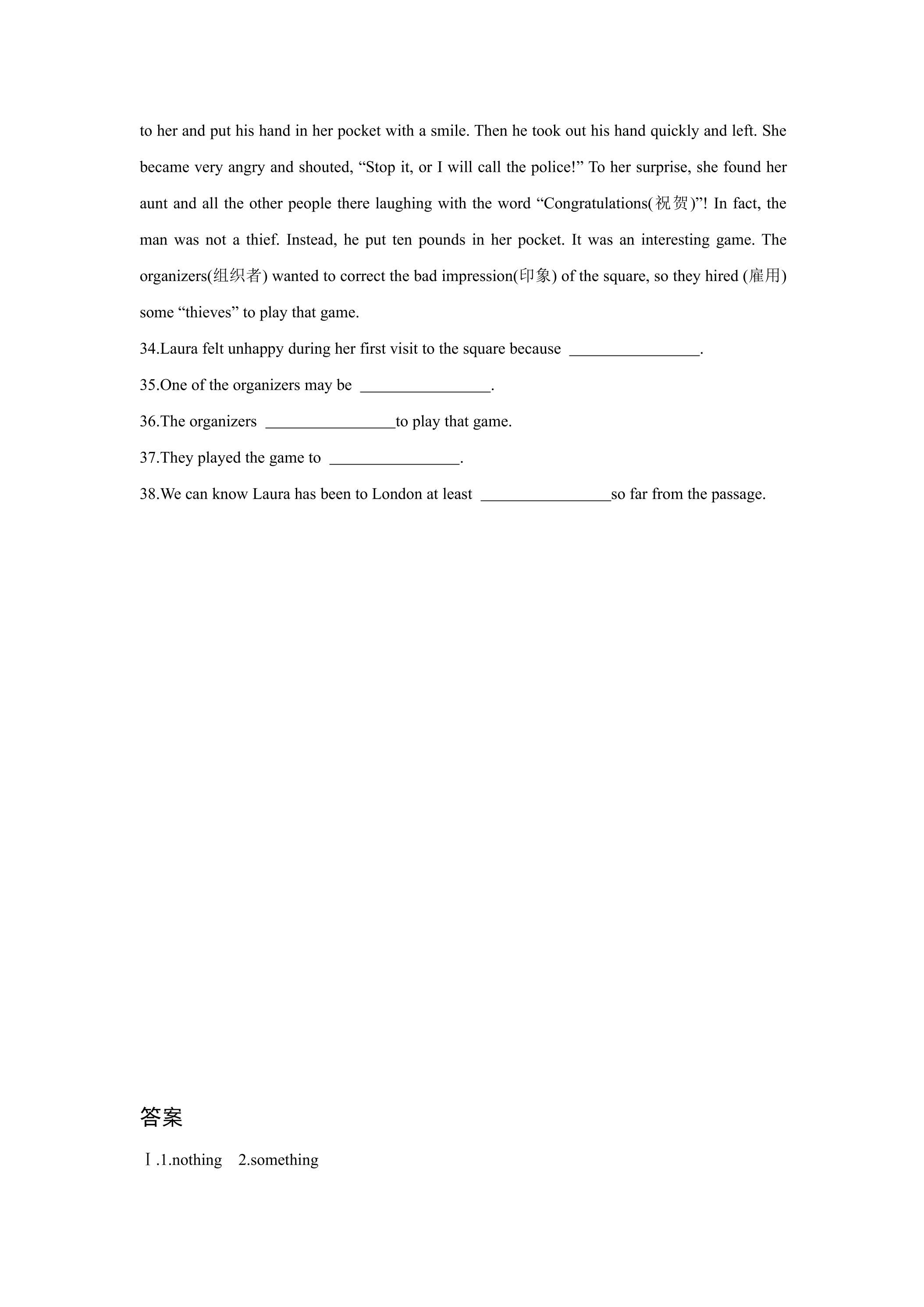 to her and put his hand in her pocket with a smile. Then he took out his hand quickly and left. She became very angry and shouted, "Stop it, or I will call the police!" To her surprise, she found her aunt and all the other people there laughing with the word "Congratulations(祝贺)"! In fact, the man was not a thief. Instead, he put ten pounds in her pocket. It was an interesting game. The organizers(组织者) wanted to correct the bad impression(印象) of the square, so they hired (雇用) some "thieves" to play that game.

34.Laura felt unhappy during her first visit to the square because ____.

35.One of the organizers may be ____.

36.The organizers ____to play that game.

37.They played the game to ____.

38.We can know Laura has been to London at least ____so far from the passage.

答案

Ⅰ.1.nothing 2.something